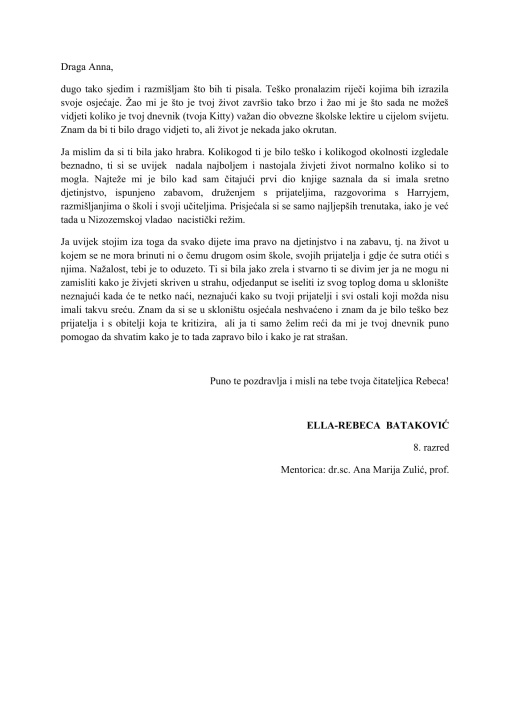 Draga Anna,

dugo tako sjedim i razmišljam što bih ti pisala. Teško pronalazim riječi kojima bih izrazila svoje osjećaje. Žao mi je što je tvoj život završio tako brzo i žao mi je što sada ne možeš vidjeti koliko je tvoj dnevnik (tvoja Kitty) važan dio obvezne školske lektire u cijelom svijetu. Znam da bi ti bilo drago vidjeti to, ali život je nekada jako okrutan.

Ja mislim da si ti bila jako hrabra. Kolikogod ti je bilo teško i kolikogod okolnosti izgledale beznadno, ti si se uvijek nadala najboljem i nastojala živjeti život normalno koliko si to mogla. Najteže mi je bilo kad sam čitajući prvi dio knjige saznala da si imala sretno djetinjstvo, ispunjeno zabavom, druženjem s prijateljima, razgovorima s Harryjem, razmišljanjima o školi i svoji učiteljima. Prisjećala si se samo najljepših trenutaka, iako je već tada u Nizozemskoj vladao nacistički režim.

Ja uvijek stojim iza toga da svako dijete ima pravo na djetinjstvo i na zabavu, tj. na život u kojem se ne mora brinuti ni o čemu drugom osim škole, svojih prijatelja i gdje će sutra otići s njima. Nažalost, tebi je to oduzeto. Ti si bila jako zrela i stvarno ti se divim jer ja ne mogu ni zamisliti kako je živjeti skriven u strahu, odjedanput se iseliti iz svog toplog doma u sklonište neznajući kada će te netko naći, neznajući kako su tvoji prijatelji i svi ostali koji možda nisu imali takvu sreću. Znam da si se u skloništu osjećala neshvaćeno i znam da je bilo teško bez prijatelja i s obitelji koja te kritizira, ali ja ti samo želim reći da mi je tvoj dnevnik puno pomogao da shvatim kako je to tada zapravo bilo i kako je rat strašan.

Puno te pozdravlja i misli na tebe tvoja čitateljica Rebeca!

ELLA-REBECA BATAKOVIĆ

8. razred

Mentorica: dr.sc. Ana Marija Zulić, prof.